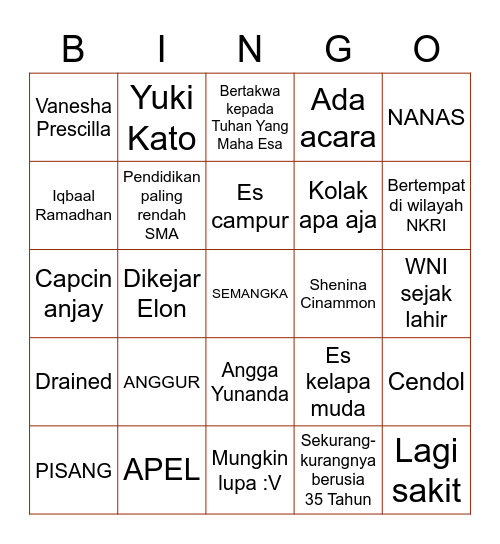 | B | I | N | G | O |
|---|---|---|---|---|
| Vanesha Prescilla | Yuki Kato | Bertakwa kepada Tuhan Yang Maha Esa | Ada acara | NANAS |
| Iqbaal Ramadhan | Pendidikan paling rendah SMA | Es campur | Kolak apa aja | Bertempat di wilayah NKRI |
| Capcin anjay | Dikejar Elon | SEMANGKA | Shenina Cinammon | WNI sejak lahir |
| Drained | ANGGUR | Angga Yunanda | Es kelapa muda | Cendol |
| PISANG | APEL | Mungkin lupa :V | Sekurang-kurangnya berusia 35 Tahun | Lagi sakit |